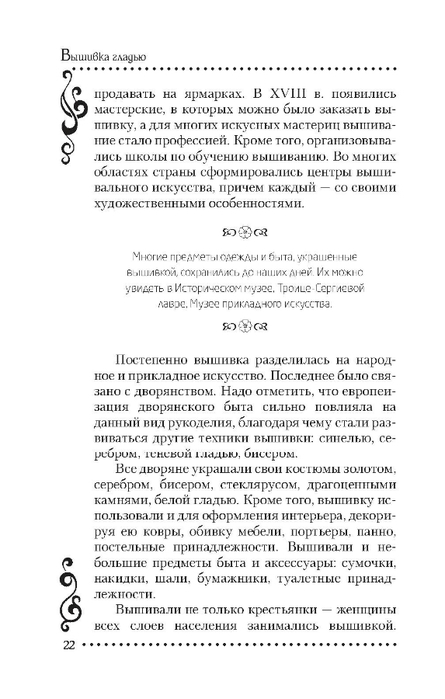 Вышивка гладью

продавать на ярмарках. В XVIII в. появились мастерские, в которых можно было заказать вышивку, а для многих искусных мастериц вышивание стало профессией. Кроме того, организовывались школы по обучению вышиванию. Во многих областях страны сформировались центры вышивального искусства, причем каждый — со своими художественными особенностями.

Многие предметы одежды и быта, украшенные вышивкой, сохранились до наших дней. Их можно увидеть в Историческом музее, Троице-Сергиевой лавре, Музее прикладного искусства.

Постепенно вышивка разделилась на народное и прикладное искусство. Последнее было связано с дворянством. Надо отметить, что европеизация дворянского быта сильно повлияла на данный вид рукоделия, благодаря чему стали развиваться другие техники вышивки: синелью, серебром, теневой гладью, бисером.

Все дворяне украшали свои костюмы золотом, серебром, бисером, стеклярусом, драгоценными камнями, белой гладью. Кроме того, вышивку использовали и для оформления интерьера, декорируя ею ковры, обивку мебели, портьеры, панно, постельные принадлежности. Вышивали и небольшие предметы быта и аксессуары: сумочки, накидки, шали, бумажники, туалетные принадлежности.

Вышивали не только крестьянки — женщины всех слоев населения занимались вышивкой.

22